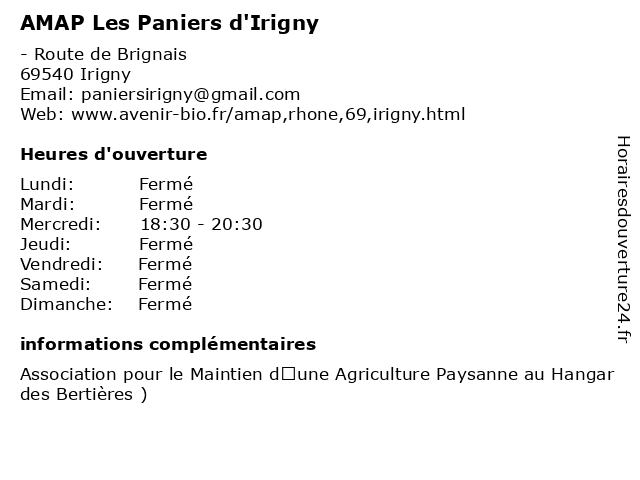 AMAP Les Paniers d'Irigny

- Route de Brignais
69540 Irigny
Email: paniersirigny@gmail.com
Web: www.avenir-bio.fr/amap,rhone,69,irigny.html

Heures d'ouverture

| Lundi: | Fermé |
|---|---|
| Mardi: | Fermé |
| Mercredi: | 18:30 - 20:30 |
| Jeudi: | Fermé |
| Vendredi: | Fermé |
| Samedi: | Fermé |
| Dimanche: | Fermé |

informations complémentaires

Association pour le Maintien d□une Agriculture Paysanne au Hangar des Bertières )

Horairesdouverture24.fr